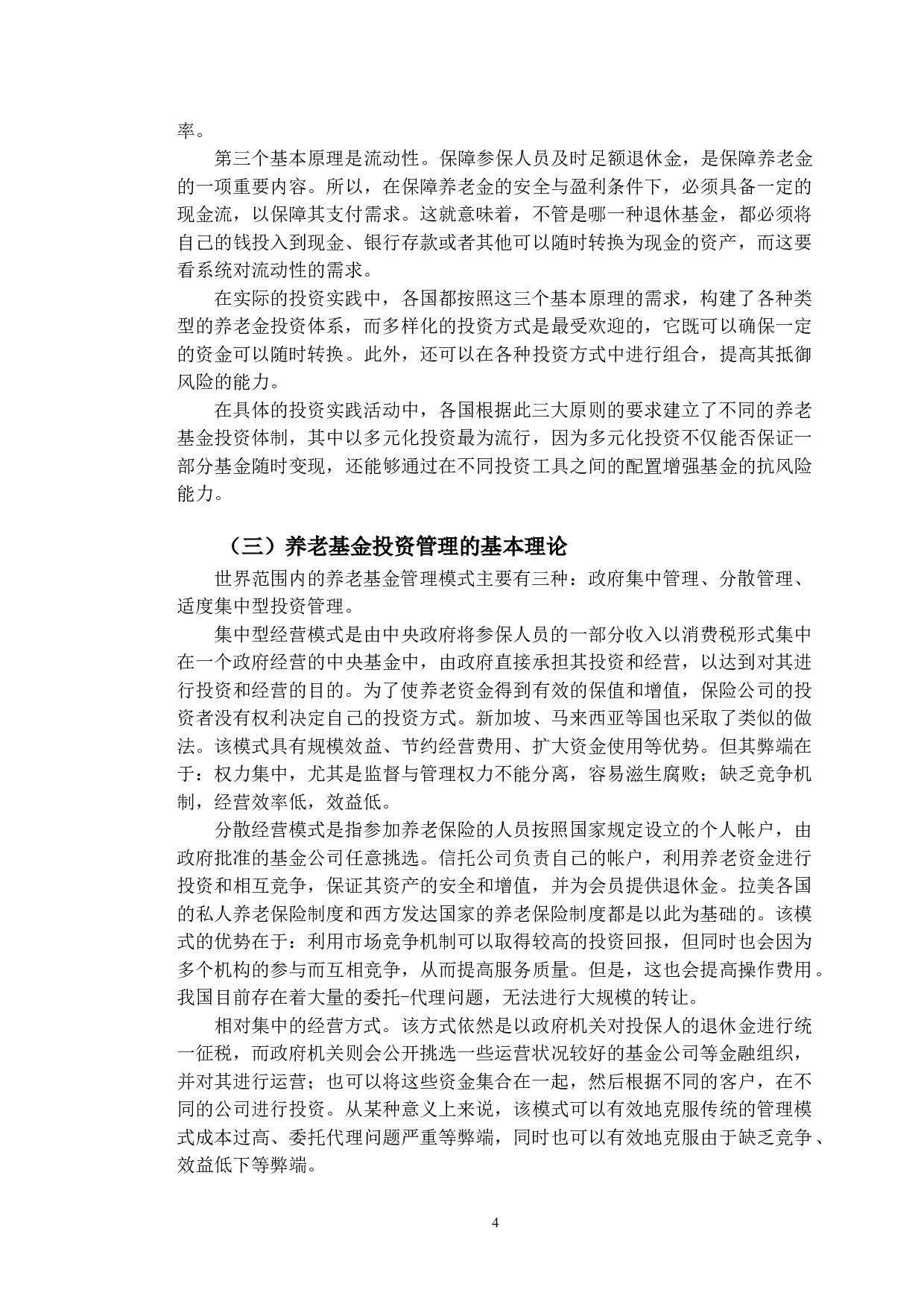 率。

第三个基本原理是流动性。保障参保人员及时足额退休金，是保障养老金的一项重要内容。所以，在保障养老金的安全与盈利条件下，必须具备一定的现金流，以保障其支付需求。这就意味着，不管是哪一种退休基金，都必须将自己的钱投入到现金、银行存款或者其他可以随时转换为现金的资产，而这要看系统对流动性的需求。

在实际的投资实践中，各国都按照这三个基本原理的需求，构建了各种类型的养老金投资体系，而多样化的投资方式是最受欢迎的，它既可以确保一定的资金可以随时转换。此外，还可以在各种投资方式中进行组合，提高其抵御风险的能力。

在具体的投资实践活动中，各国根据此三大原则的要求建立了不同的养老基金投资体制，其中以多元化投资最为流行，因为多元化投资不仅能否保证一部分基金随时变现，还能够通过在不同投资工具之间的配置增强基金的抗风险能力。

（三）养老基金投资管理的基本理论

世界范围内的养老基金管理模式主要有三种：政府集中管理、分散管理、适度集中型投资管理。

集中型经营模式是由中央政府将参保人员的一部分收入以消费税形式集中在一个政府经营的中央基金中，由政府直接承担其投资和经营，以达到对其进行投资和经营的目的。为了使养老资金得到有效的保值和增值，保险公司的投资者没有权利决定自己的投资方式。新加坡、马来西亚等国也采取了类似的做法。该模式具有规模效益、节约经营费用、扩大资金使用等优势。但其弊端在于：权力集中，尤其是监督与管理权力不能分离，容易滋生腐败；缺乏竞争机制，经营效率低，效益低。

分散经营模式是指参加养老保险的人员按照国家规定设立的个人帐户，由政府批准的基金公司任意挑选。信托公司负责自己的帐户，利用养老资金进行投资和相互竞争，保证其资产的安全和增值，并为会员提供退休金。拉美各国的私人养老保险制度和西方发达国家的养老保险制度都是以此为基础的。该模式的优势在于：利用市场竞争机制可以取得较高的投资回报，但同时也会因为多个机构的参与而互相竞争，从而提高服务质量。但是，这也会提高操作费用。我国目前存在着大量的委托-代理问题，无法进行大规模的转让。

相对集中的经营方式。该方式依然是以政府机关对投保人的退休金进行统一征税，而政府机关则会公开挑选一些运营状况较好的基金公司等金融组织，并对其进行运营；也可以将这些资金集合在一起，然后根据不同的客户，在不同的公司进行投资。从某种意义上来说，该模式可以有效地克服传统的管理模式成本过高、委托代理问题严重等弊端，同时也可以有效地克服由于缺乏竞争、效益低下等弊端。

4